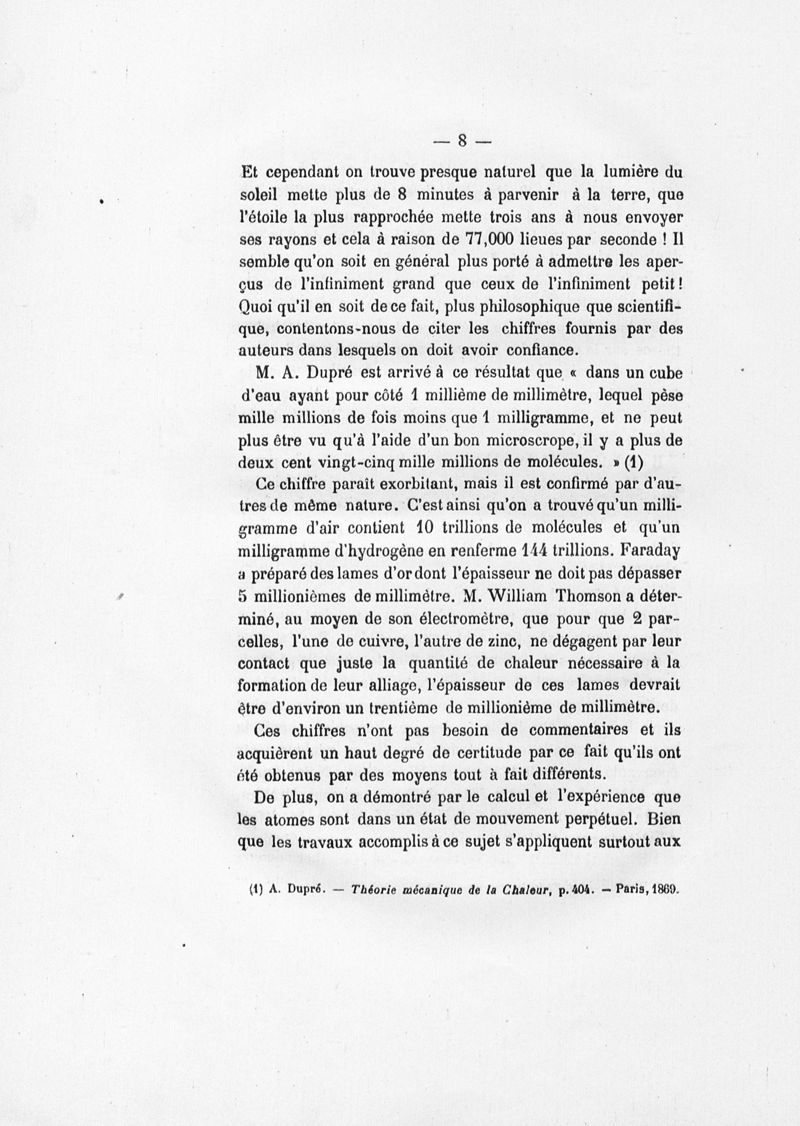 — 8 —

Et cependant on trouve presque naturel que la lumière du soleil mette plus de 8 minutes à parvenir à la terre, que l'étoile la plus rapprochée mette trois ans à nous envoyer ses rayons et cela à raison de 77,000 lieues par seconde ! Il semble qu'on soit en général plus porté à admettre les aperçus de l'infiniment grand que ceux de l'infiniment petit ! Quoi qu'il en soit de ce fait, plus philosophique que scientifique, contentons-nous de citer les chiffres fournis par des auteurs dans lesquels on doit avoir confiance.

M. A. Dupré est arrivé à ce résultat que « dans un cube d'eau ayant pour côté 1 millième de millimètre, lequel pèse mille millions de fois moins que 1 milligramme, et ne peut plus être vu qu'à l'aide d'un bon microscrope, il y a plus de deux cent vingt-cinq mille millions de molécules. » (1)

Ce chiffre paraît exorbitant, mais il est confirmé par d'autres de même nature. C'est ainsi qu'on a trouvé qu'un milligramme d'air contient 10 trillions de molécules et qu'un milligramme d'hydrogène en renferme 144 trillions. Faraday a préparé des lames d'or dont l'épaisseur ne doit pas dépasser 5 millionièmes de millimètre. M. William Thomson a déterminé, au moyen de son électromètre, que pour que 2 parcelles, l'une de cuivre, l'autre de zinc, ne dégagent par leur contact que juste la quantité de chaleur nécessaire à la formation de leur alliage, l'épaisseur de ces lames devrait être d'environ un trentième de millionième de millimètre.

Ces chiffres n'ont pas besoin de commentaires et ils acquièrent un haut degré de certitude par ce fait qu'ils ont été obtenus par des moyens tout à fait différents.

De plus, on a démontré par le calcul et l'expérience que les atomes sont dans un état de mouvement perpétuel. Bien que les travaux accomplis à ce sujet s'appliquent surtout aux

(1) A. Dupré. — Théorie mécanique de la Chaleur, p. 404. — Paris, 1869.